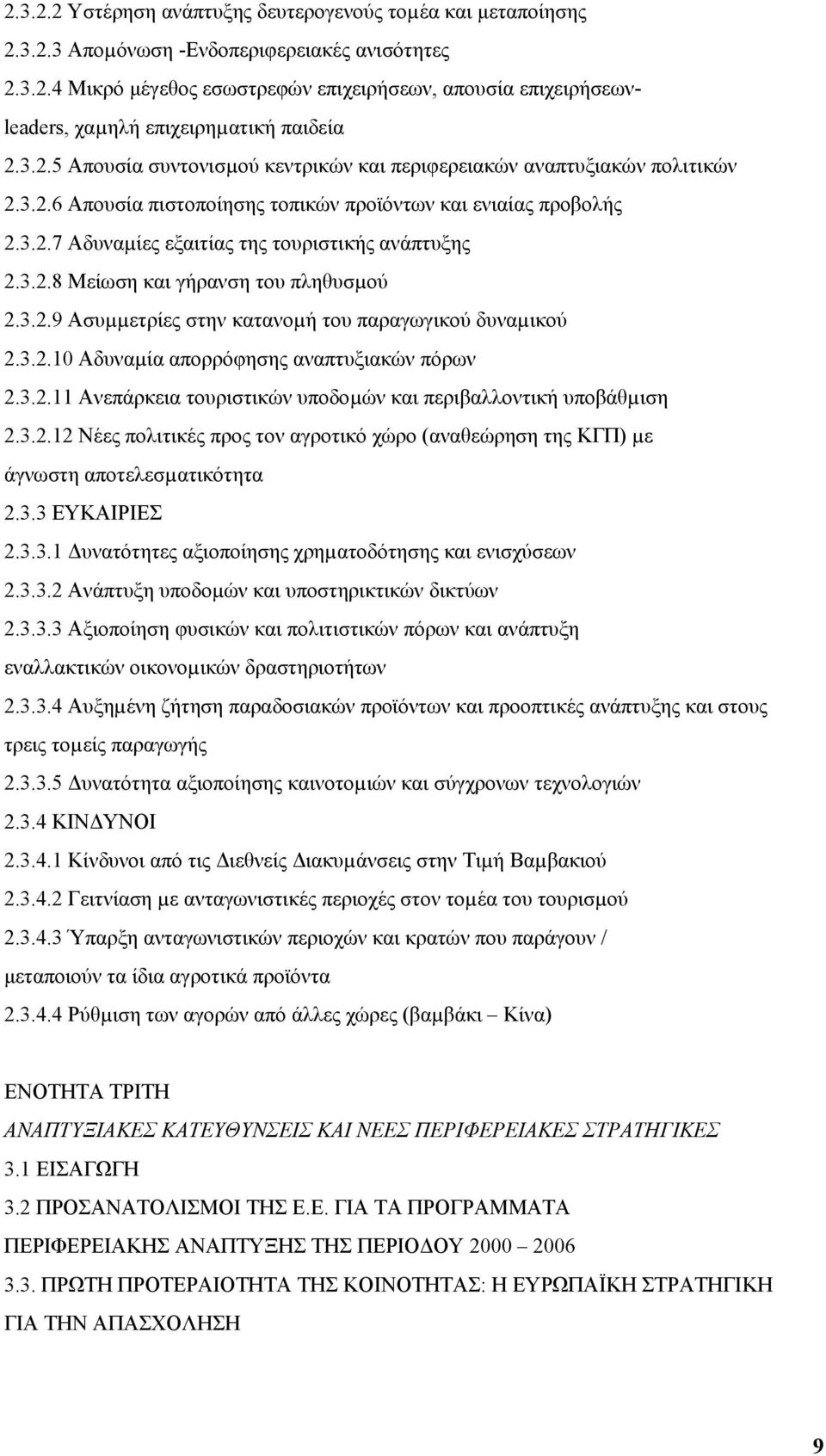 2.3.2.2 Υστέρηση ανάπτυξης δευτερογενούς τομέα και μεταποίησης
2.3.2.3 Απομόνωση -Ενδοπεριφερειακές ανισότητες
2.3.2.4 Μικρό μέγεθος εσωστρεφών επιχειρήσεων, απουσία επιχειρήσεων-leaders, χαμηλή επιχειρηματική παιδεία
2.3.2.5 Απουσία συντονισμού κεντρικών και περιφερειακών αναπτυξιακών πολιτικών
2.3.2.6 Απουσία πιστοποίησης τοπικών προϊόντων και ενιαίας προβολής
2.3.2.7 Αδυναμίες εξαιτίας της τουριστικής ανάπτυξης
2.3.2.8 Μείωση και γήρανση του πληθυσμού
2.3.2.9 Ασυμμετρίες στην κατανομή του παραγωγικού δυναμικού
2.3.2.10 Αδυναμία απορρόφησης αναπτυξιακών πόρων
2.3.2.11 Ανεπάρκεια τουριστικών υποδομών και περιβαλλοντική υποβάθμιση
2.3.2.12 Νέες πολιτικές προς τον αγροτικό χώρο (αναθεώρηση της ΚΓΠ) με άγνωστη αποτελεσματικότητα
2.3.3 ΕΥΚΑΙΡΙΕΣ
2.3.3.1 Δυνατότητες αξιοποίησης χρηματοδότησης και ενισχύσεων
2.3.3.2 Ανάπτυξη υποδομών και υποστηρικτικών δικτύων
2.3.3.3 Αξιοποίηση φυσικών και πολιτιστικών πόρων και ανάπτυξη εναλλακτικών οικονομικών δραστηριοτήτων
2.3.3.4 Αυξημένη ζήτηση παραδοσιακών προϊόντων και προοπτικές ανάπτυξης και στους τρεις τομείς παραγωγής
2.3.3.5 Δυνατότητα αξιοποίησης καινοτομιών και σύγχρονων τεχνολογιών
2.3.4 ΚΙΝΔΥΝΟΙ
2.3.4.1 Κίνδυνοι από τις Διεθνείς Διακυμάνσεις στην Τιμή Βαμβακιού
2.3.4.2 Γειτνίαση με ανταγωνιστικές περιοχές στον τομέα του τουρισμού
2.3.4.3 Ύπαρξη ανταγωνιστικών περιοχών και κρατών που παράγουν / μεταποιούν τα ίδια αγροτικά προϊόντα
2.3.4.4 Ρύθμιση των αγορών από άλλες χώρες (βαμβάκι – Κίνα)

ΕΝΟΤΗΤΑ ΤΡΙΤΗ
ΑΝΑΠΤΥΞΙΑΚΕΣ ΚΑΤΕΥΘΥΝΣΕΙΣ ΚΑΙ ΝΕΕΣ ΠΕΡΙΦΕΡΕΙΑΚΕΣ ΣΤΡΑΤΗΓΙΚΕΣ
3.1 ΕΙΣΑΓΩΓΗ
3.2 ΠΡΟΣΑΝΑΤΟΛΙΣΜΟΙ ΤΗΣ Ε.Ε. ΓΙΑ ΤΑ ΠΡΟΓΡΑΜΜΑΤΑ ΠΕΡΙΦΕΡΕΙΑΚΗΣ ΑΝΑΠΤΥΞΗΣ ΤΗΣ ΠΕΡΙΟΔΟΥ 2000 – 2006
3.3. ΠΡΩΤΗ ΠΡΟΤΕΡΑΙΟΤΗΤΑ ΤΗΣ ΚΟΙΝΟΤΗΤΑΣ: Η ΕΥΡΩΠΑΪΚΗ ΣΤΡΑΤΗΓΙΚΗ ΓΙΑ ΤΗΝ ΑΠΑΣΧΟΛΗΣΗ

9